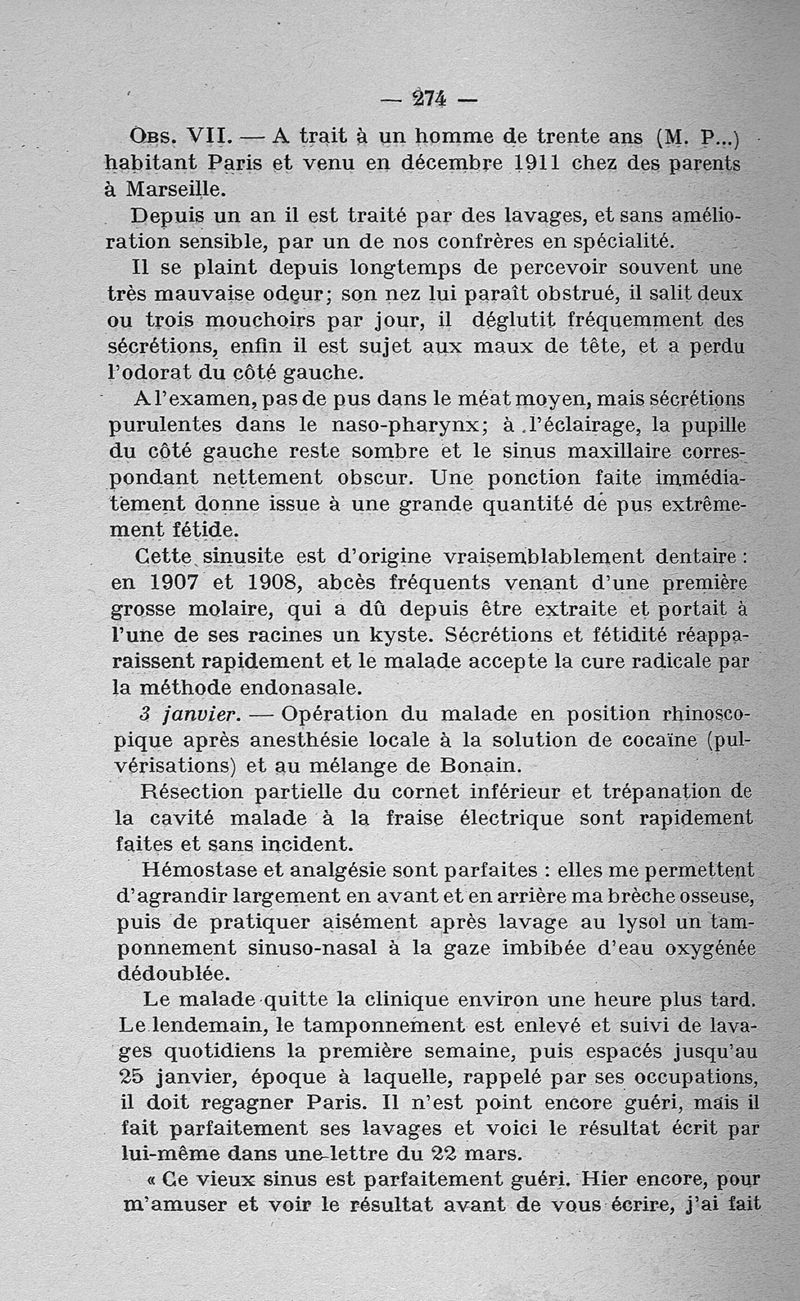 — 274 —

Obs. VII. — A trait à un homme de trente ans (M. P...) habitant Paris et venu en décembre 1911 chez des parents à Marseille.

Depuis un an il est traité par des lavages, et sans amélioration sensible, par un de nos confrères en spécialité.

Il se plaint depuis longtemps de percevoir souvent une très mauvaise odeur; son nez lui paraît obstrué, il salit deux ou trois mouchoirs par jour, il déglutit fréquemment des sécrétions, enfin il est sujet aux maux de tête, et a perdu l'odorat du côté gauche.

A l'examen, pas de pus dans le méat moyen, mais sécrétions purulentes dans le naso-pharynx; à l'éclairage, la pupille du côté gauche reste sombre et le sinus maxillaire correspondant nettement obscur. Une ponction faite immédiatement donne issue à une grande quantité de pus extrêmement fétide.

Cette sinusite est d'origine vraisemblablement dentaire : en 1907 et 1908, abcès fréquents venant d'une première grosse molaire, qui a dû depuis être extraite et portait à l'une de ses racines un kyste. Sécrétions et fétidité réapparaissent rapidement et le malade accepte la cure radicale par la méthode endonasale.

3 janvier. — Opération du malade en position rhinoscopique après anesthésie locale à la solution de cocaïne (pulvérisations) et au mélange de Bonain.

Résection partielle du cornet inférieur et trépanation de la cavité malade à la fraise électrique sont rapidement faites et sans incident.

Hémostase et analgésie sont parfaites : elles me permettent d'agrandir largement en avant et en arrière ma brèche osseuse, puis de pratiquer aisément après lavage au lysol un tamponnement sinuso-nasal à la gaze imbibée d'eau oxygénée dédoublée.

Le malade quitte la clinique environ une heure plus tard. Le lendemain, le tamponnement est enlevé et suivi de lavages quotidiens la première semaine, puis espacés jusqu'au 25 janvier, époque à laquelle, rappelé par ses occupations, il doit regagner Paris. Il n'est point encore guéri, mais il fait parfaitement ses lavages et voici le résultat écrit par lui-même dans une lettre du 22 mars.

« Ce vieux sinus est parfaitement guéri. Hier encore, pour m'amuser et voir le résultat avant de vous écrire, j'ai fait